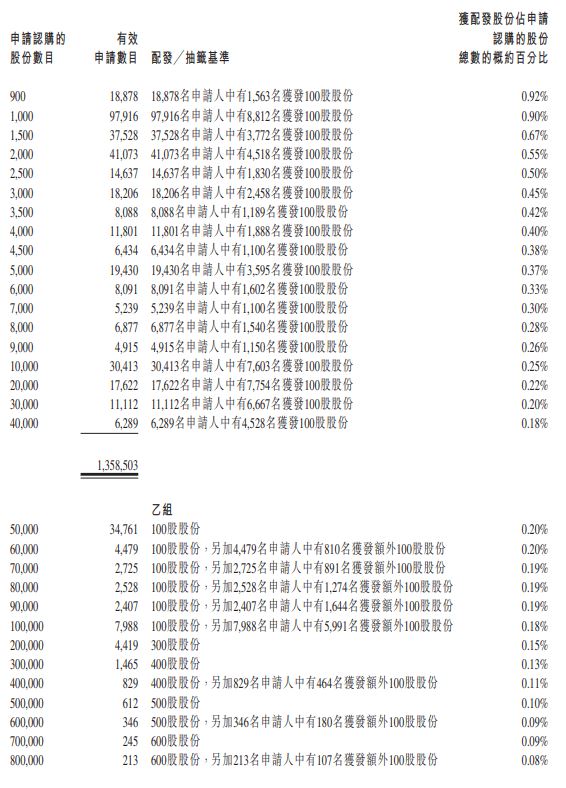 | 申請認購的股份數目 | 有效申請數目 | 配發／抽籤基準 | 獲配發股份佔申請認購的股份總數的概約百分比 |
|---|---|---|---|
| 900 | 18,878 | 18,878名申請人中有1,563名獲發100股股份 | 0.92% |
| 1,000 | 97,916 | 97,916名申請人中有8,812名獲發100股股份 | 0.90% |
| 1,500 | 37,528 | 37,528名申請人中有3,772名獲發100股股份 | 0.67% |
| 2,000 | 41,073 | 41,073名申請人中有4,518名獲發100股股份 | 0.55% |
| 2,500 | 14,637 | 14,637名申請人中有1,830名獲發100股股份 | 0.50% |
| 3,000 | 18,206 | 18,206名申請人中有2,458名獲發100股股份 | 0.45% |
| 3,500 | 8,088 | 8,088名申請人中有1,189名獲發100股股份 | 0.42% |
| 4,000 | 11,801 | 11,801名申請人中有1,888名獲發100股股份 | 0.40% |
| 4,500 | 6,434 | 6,434名申請人中有1,100名獲發100股股份 | 0.38% |
| 5,000 | 19,430 | 19,430名申請人中有3,595名獲發100股股份 | 0.37% |
| 6,000 | 8,091 | 8,091名申請人中有1,602名獲發100股股份 | 0.33% |
| 7,000 | 5,239 | 5,239名申請人中有1,100名獲發100股股份 | 0.30% |
| 8,000 | 6,877 | 6,877名申請人中有1,540名獲發100股股份 | 0.28% |
| 9,000 | 4,915 | 4,915名申請人中有1,150名獲發100股股份 | 0.26% |
| 10,000 | 30,413 | 30,413名申請人中有7,603名獲發100股股份 | 0.25% |
| 20,000 | 17,622 | 17,622名申請人中有7,754名獲發100股股份 | 0.22% |
| 30,000 | 11,112 | 11,112名申請人中有6,667名獲發100股股份 | 0.20% |
| 40,000 | 6,289 | 6,289名申請人中有4,528名獲發100股股份 | 0.18% |
| | 1,358,503 | | |
| | | 乙組 | |
| 50,000 | 34,761 | 100股股份 | 0.20% |
| 60,000 | 4,479 | 100股股份，另加4,479名申請人中有810名獲發額外100股股份 | 0.20% |
| 70,000 | 2,725 | 100股股份，另加2,725名申請人中有891名獲發額外100股股份 | 0.19% |
| 80,000 | 2,528 | 100股股份，另加2,528名申請人中有1,274名獲發額外100股股份 | 0.19% |
| 90,000 | 2,407 | 100股股份，另加2,407名申請人中有1,644名獲發額外100股股份 | 0.19% |
| 100,000 | 7,988 | 100股股份，另加7,988名申請人中有5,991名獲發額外100股股份 | 0.18% |
| 200,000 | 4,419 | 300股股份 | 0.15% |
| 300,000 | 1,465 | 400股股份 | 0.13% |
| 400,000 | 829 | 400股股份，另加829名申請人中有464名獲發額外100股股份 | 0.11% |
| 500,000 | 612 | 500股股份 | 0.10% |
| 600,000 | 346 | 500股股份，另加346名申請人中有180名獲發額外100股股份 | 0.09% |
| 700,000 | 245 | 600股股份 | 0.09% |
| 800,000 | 213 | 600股股份，另加213名申請人中有107名獲發額外100股股份 | 0.08% |